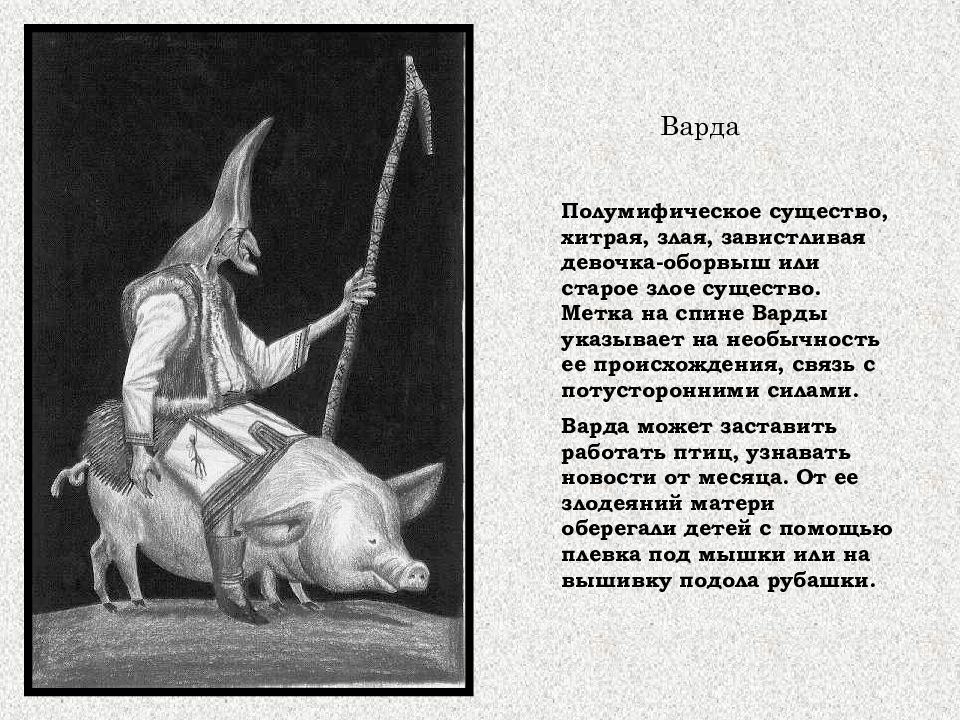 Варда

Полумифическое существо, хитрая, злая, завистливая девочка-оборвыш или старое злое существо. Метка на спине Варды указывает на необычность ее происхождения, связь с потусторонними силами.

Варда может заставить работать птиц, узнавать новости от месяца. От ее злодеяний матери оберегали детей с помощью плевка под мышки или на вышивку подола рубашки.